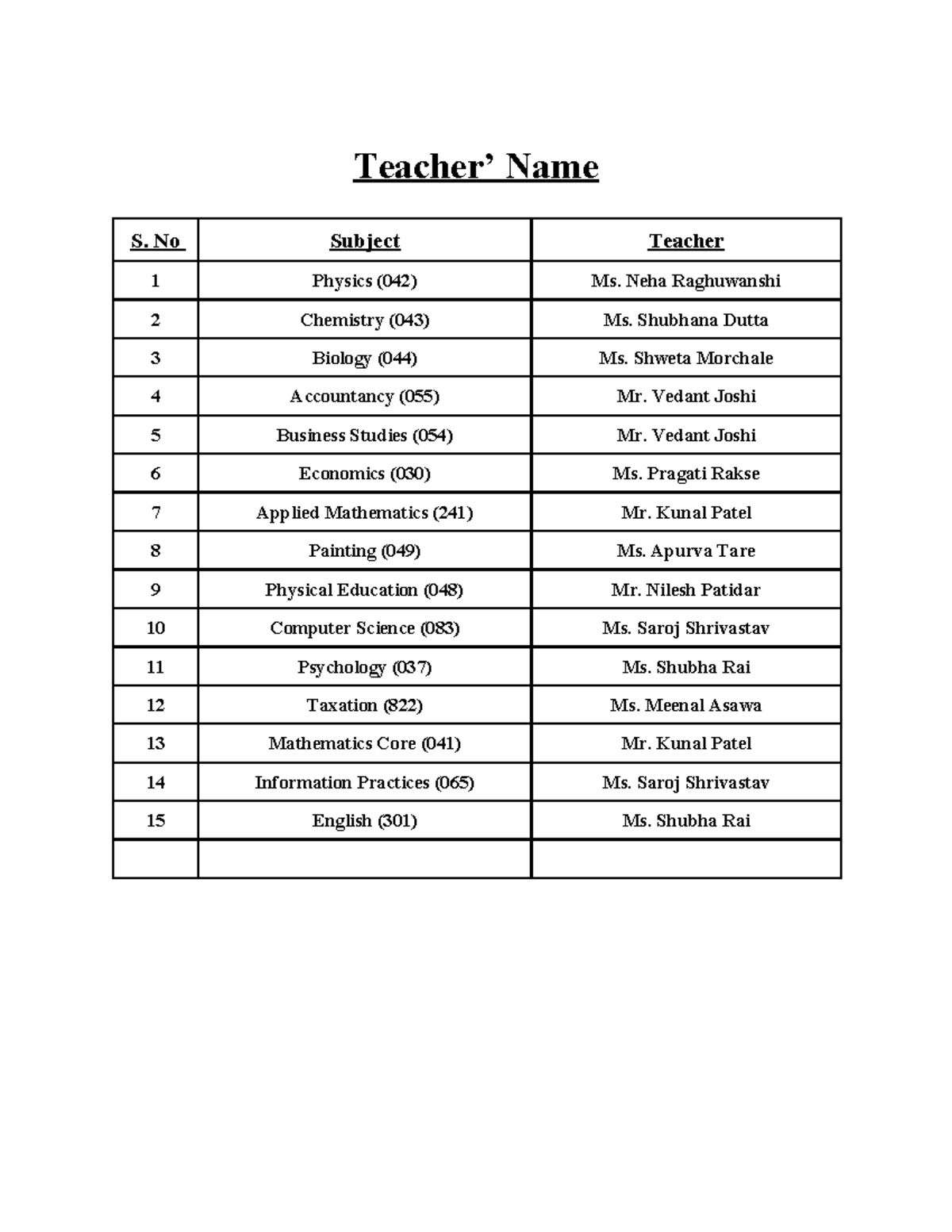 Teacher’ Name

| S. No | Subject | Teacher |
|---|---|---|
| 1 | Physics (042) | Ms. Neha Raghuwanshi |
| 2 | Chemistry (043) | Ms. Shubhana Dutta |
| 3 | Biology (044) | Ms. Shweta Morchale |
| 4 | Accountancy (055) | Mr. Vedant Joshi |
| 5 | Business Studies (054) | Mr. Vedant Joshi |
| 6 | Economics (030) | Ms. Pragati Rakse |
| 7 | Applied Mathematics (241) | Mr. Kunal Patel |
| 8 | Painting (049) | Ms. Apurva Tare |
| 9 | Physical Education (048) | Mr. Nilesh Patidar |
| 10 | Computer Science (083) | Ms. Saroj Shrivastav |
| 11 | Psychology (037) | Ms. Shubha Rai |
| 12 | Taxation (822) | Ms. Meenal Asawa |
| 13 | Mathematics Core (041) | Mr. Kunal Patel |
| 14 | Information Practices (065) | Ms. Saroj Shrivastav |
| 15 | English (301) | Ms. Shubha Rai |
| | | |